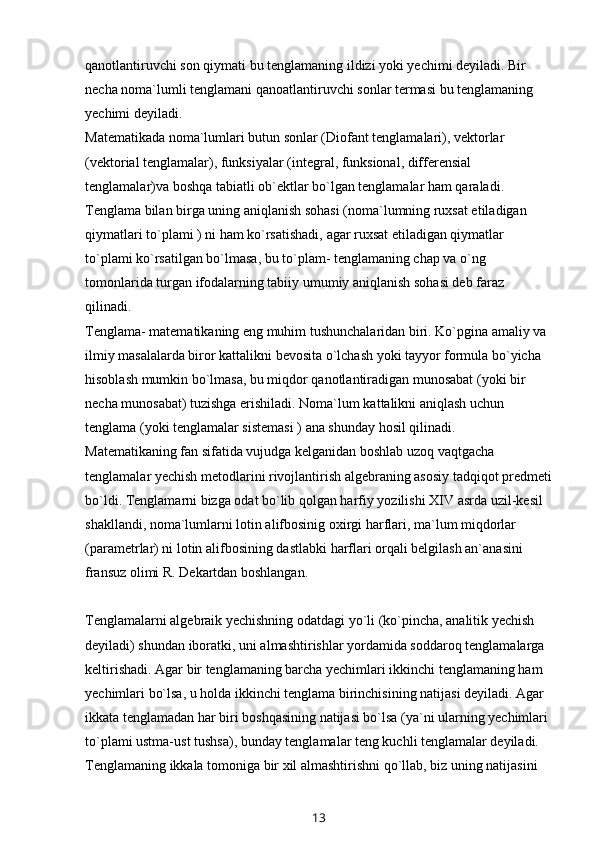 qanotlantiruvchi son qiymati bu tenglamaning ildizi yoki yechimi deyiladi. Bir necha noma`lumli tenglamani qanoatlantiruvchi sonlar termasi bu tenglamaning yechimi deyiladi.
Matematikada noma`lumlari butun sonlar (Diofant tenglamalari), vektorlar (vektorial tenglamalar), funksiyalar (integral, funksional, differensial tenglamalar)va boshqa tabiatli ob`ektlar bo`lgan tenglamalar ham qaraladi.
Tenglama bilan birga uning aniqlanish sohasi (noma`lumning ruxsat etiladigan qiymatlari to`plami ) ni ham ko`rsatishadi, agar ruxsat etiladigan qiymatlar to`plami ko`rsatilgan bo`lmasa, bu to`plam- tenglamaning chap va o`ng tomonlarida turgan ifodalarning tabiiy umumiy aniqlanish sohasi deb faraz qilinadi.
Tenglama- matematikaning eng muhim tushunchalaridan biri. Ko`pgina amaliy va ilmiy masalalarda biror kattalikni bevosita o`lchash yoki tayyor formula bo`yicha hisoblash mumkin bo`lmasa, bu miqdor qanotlantiradigan munosabat (yoki bir necha munosabat) tuzishga erishiladi. Noma`lum kattalikni aniqlash uchun tenglama (yoki tenglamalar sistemasi ) ana shunday hosil qilinadi.
Matematikaning fan sifatida vujudga kelganidan boshlab uzoq vaqtgacha tenglamalar yechish metodlarini rivojlantirish algebraning asosiy tadqiqot predmeti bo`ldi. Tenglamarni bizga odat bo`lib qolgan harfiy yozilishi XIV asrda uzil-kesil shakllandi, noma`lumlarni lotin alifbosinig oxirgi harflari, ma`lum miqdorlar (parametrlar) ni lotin alifbosining dastlabki harflari orqali belgilash an`anasini fransuz olimi R. Dekartdan boshlangan.

Tenglamalarni algebraik yechishning odatdagi yo`li (ko`pincha, analitik yechish deyiladi) shundan iboratki, uni almashtirishlar yordamida soddaroq tenglamalarga keltirishadi. Agar bir tenglamaning barcha yechimlari ikkinchi tenglamaning ham yechimlari bo`lsa, u holda ikkinchi tenglama birinchisining natijasi deyiladi. Agar ikkata tenglamadan har biri boshqasining natijasi bo`lsa (ya`ni ularning yechimlari to`plami ustma-ust tushsa), bunday tenglamalar teng kuchli tenglamalar deyiladi. Tenglamaning ikkala tomoniga bir xil almashtirishni qo`llab, biz uning natijasini

13